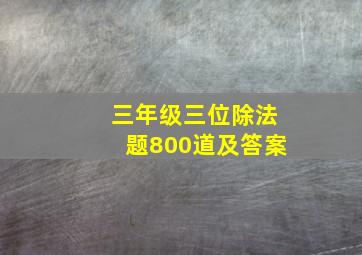 三年级三位除法题800道及答案